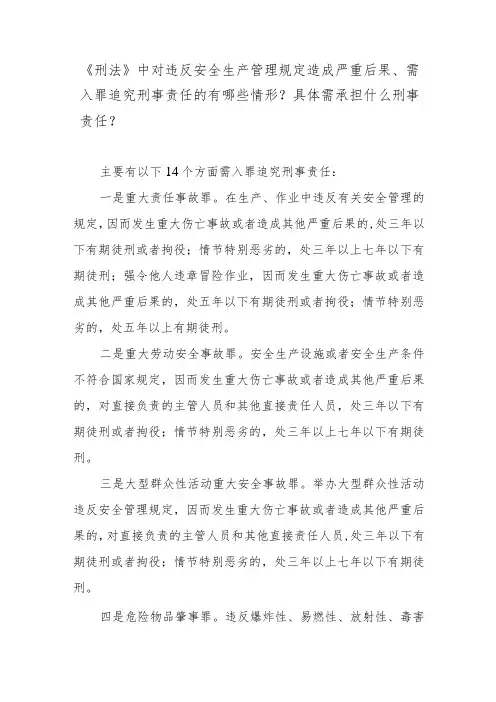 《刑法》中对违反安全生产管理规定造成严重后果、需入罪追究刑事责任的有哪些情形？具体需承担什么刑事责任？

主要有以下 14 个方面需入罪追究刑事责任：

一是重大责任事故罪。在生产、作业中违反有关安全管理的规定，因而发生重大伤亡事故或者造成其他严重后果的，处三年以下有期徒刑或者拘役；情节特别恶劣的，处三年以上七年以下有期徒刑；强令他人违章冒险作业，因而发生重大伤亡事故或者造成其他严重后果的，处五年以下有期徒刑或者拘役；情节特别恶劣的，处五年以上有期徒刑。

二是重大劳动安全事故罪。安全生产设施或者安全生产条件不符合国家规定，因而发生重大伤亡事故或者造成其他严重后果的，对直接负责的主管人员和其他直接责任人员，处三年以下有期徒刑或者拘役；情节特别恶劣的，处三年以上七年以下有期徒刑。

三是大型群众性活动重大安全事故罪。举办大型群众性活动违反安全管理规定，因而发生重大伤亡事故或者造成其他严重后果的，对直接负责的主管人员和其他直接责任人员，处三年以下有期徒刑或者拘役；情节特别恶劣的，处三年以上七年以下有期徒刑。

四是危险物品肇事罪。违反爆炸性、易燃性、放射性、毒害